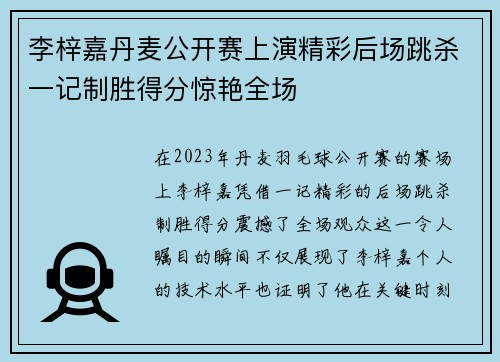 李梓嘉丹麦公开赛上演精彩后场跳杀一记制胜得分惊艳全场

在2023年丹麦羽毛球公开赛的赛场上李梓嘉凭借一记精彩的后场跳杀制胜得分震撼了全场观众这一令人瞩目的瞬间不仅展现了李梓嘉个人的技术水平也证明了他在关键时刻